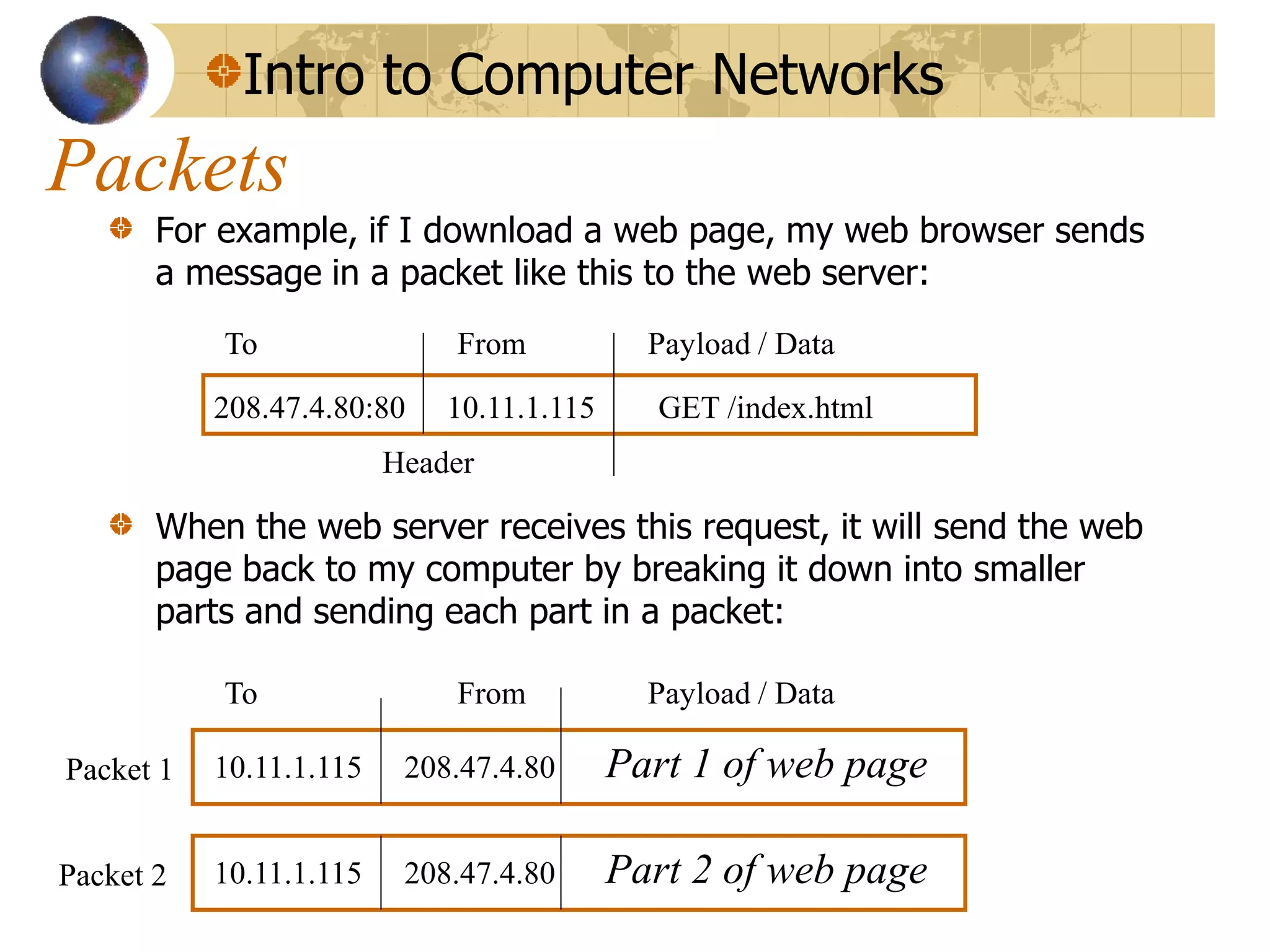 Intro to Computer Networks

Packets

For example, if I download a web page, my web browser sends a message in a packet like this to the web server:

| To | From | Payload / Data |
|---|---|---|
| 208.47.4.80:80 | 10.11.1.115 | GET /index.html |

Header

When the web server receives this request, it will send the web page back to my computer by breaking it down into smaller parts and sending each part in a packet:

| | To | From | Payload / Data |
|---|---|---|---|
| Packet 1 | 10.11.1.115 | 208.47.4.80 | Part 1 of web page |
| Packet 2 | 10.11.1.115 | 208.47.4.80 | Part 2 of web page |